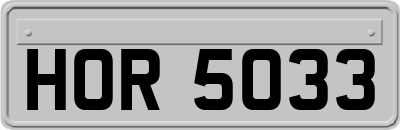 HOR 5033